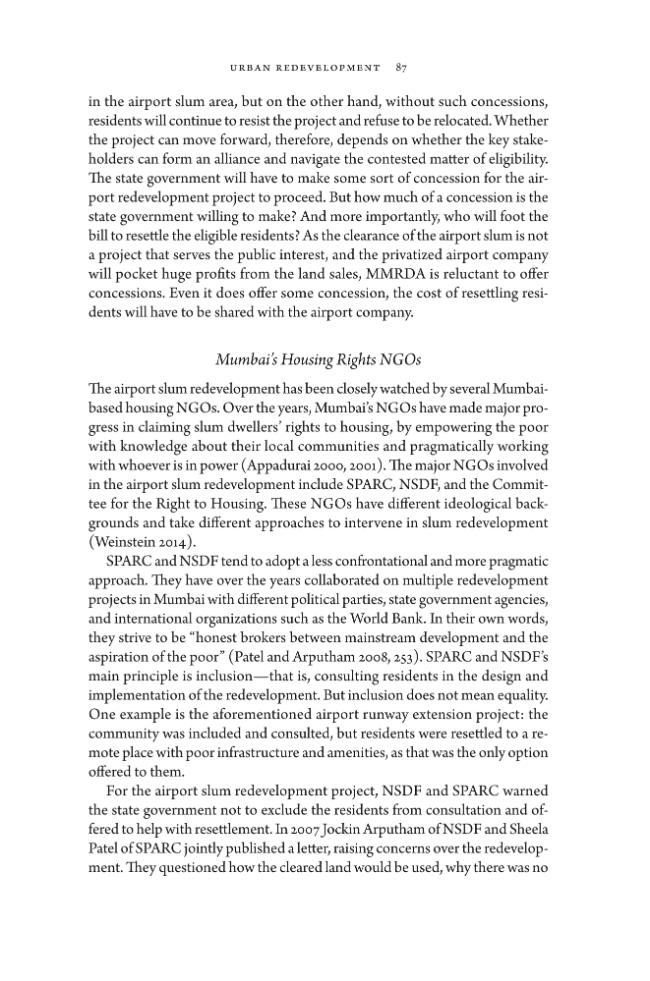 URBAN REDEVELOPMENT 87

in the airport slum area, but on the other hand, without such concessions, residents will continue to resist the project and refuse to be relocated. Whether the project can move forward, therefore, depends on whether the key stakeholders can form an alliance and navigate the contested matter of eligibility. The state government will have to make some sort of concession for the airport redevelopment project to proceed. But how much of a concession is the state government willing to make? And more importantly, who will foot the bill to resettle the eligible residents? As the clearance of the airport slum is not a project that serves the public interest, and the privatized airport company will pocket huge profits from the land sales, MMRDA is reluctant to offer concessions. Even it does offer some concession, the cost of resettling residents will have to be shared with the airport company.

Mumbai's Housing Rights NGOs

The airport slum redevelopment has been closely watched by several Mumbai-based housing NGOs. Over the years, Mumbai's NGOs have made major progress in claiming slum dwellers' rights to housing, by empowering the poor with knowledge about their local communities and pragmatically working with whoever is in power (Appadurai 2000, 2001). The major NGOs involved in the airport slum redevelopment include SPARC, NSDF, and the Committee for the Right to Housing. These NGOs have different ideological backgrounds and take different approaches to intervene in slum redevelopment (Weinstein 2014).

SPARC and NSDF tend to adopt a less confrontational and more pragmatic approach. They have over the years collaborated on multiple redevelopment projects in Mumbai with different political parties, state government agencies, and international organizations such as the World Bank. In their own words, they strive to be "honest brokers between mainstream development and the aspiration of the poor" (Patel and Arputham 2008, 253). SPARC and NSDF's main principle is inclusion—that is, consulting residents in the design and implementation of the redevelopment. But inclusion does not mean equality. One example is the aforementioned airport runway extension project: the community was included and consulted, but residents were resettled to a remote place with poor infrastructure and amenities, as that was the only option offered to them.

For the airport slum redevelopment project, NSDF and SPARC warned the state government not to exclude the residents from consultation and offered to help with resettlement. In 2007 Jockin Arputham of NSDF and Sheela Patel of SPARC jointly published a letter, raising concerns over the redevelopment. They questioned how the cleared land would be used, why there was no